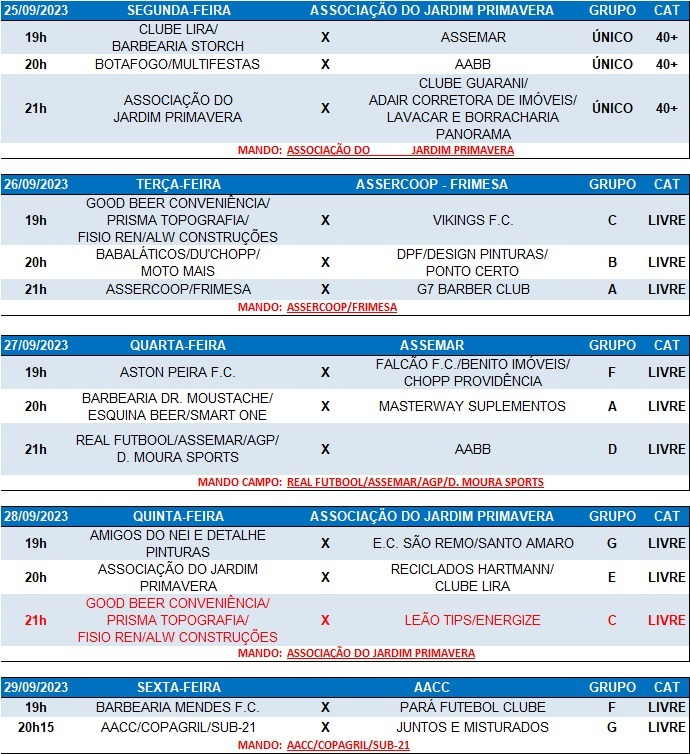 | 25/09/2023 | SEGUNDA-FEIRA | | ASSOCIAÇÃO DO JARDIM PRIMAVERA | GRUPO | CAT |
|---|---|---|---|---|---|
| 19h | CLUBE LIRA/ BARBEARIA STORCH | X | ASSEMAR | ÚNICO | 40+ |
| 20h | BOTAFOGO/MULTIFESTAS | X | AABB | ÚNICO | 40+ |
| 21h | ASSOCIAÇÃO DO JARDIM PRIMAVERA | X | CLUBE GUARANI/ ADAIR CORRETORA DE IMÓVEIS/ LAVACAR E BORRACHARIA PANORAMA | ÚNICO | 40+ |

MANDO: ASSOCIAÇÃO DO JARDIM PRIMAVERA

| 26/09/2023 | TERÇA-FEIRA | | ASSERCOOP - FRIMESA | GRUPO | CAT |
|---|---|---|---|---|---|
| 19h | GOOD BEER CONVENIÊNCIA/ PRISMA TOPOGRAFIA/ FISIO REN/ALW CONSTRUÇÕES | X | VIKINGS F.C. | C | LIVRE |
| 20h | BABALÁTICOS/DU'CHOPP/ MOTO MAIS | X | DPF/DESIGN PINTURAS/ PONTO CERTO | B | LIVRE |
| 21h | ASSERCOOP/FRIMESA | X | G7 BARBER CLUB | A | LIVRE |

MANDO: ASSERCOOP/FRIMESA

| 27/09/2023 | QUARTA-FEIRA | | ASSEMAR | GRUPO | CAT |
|---|---|---|---|---|---|
| 19h | ASTON PEIRA F.C. | X | FALCÃO F.C./BENITO IMÓVEIS/ CHOPP PROVIDÊNCIA | F | LIVRE |
| 20h | BARBEARIA DR. MOUSTACHE/ ESQUINA BEER/SMART ONE | X | MASTERWAY SUPLEMENTOS | A | LIVRE |
| 21h | REAL FUTBOOL/ASSEMAR/AGP/ D. MOURA SPORTS | X | AABB | D | LIVRE |

MANDO CAMPO: REAL FUTBOOL/ASSEMAR/AGP/D. MOURA SPORTS

| 28/09/2023 | QUINTA-FEIRA | | ASSOCIAÇÃO DO JARDIM PRIMAVERA | GRUPO | CAT |
|---|---|---|---|---|---|
| 19h | AMIGOS DO NEI E DETALHE PINTURAS | X | E.C. SÃO REMO/SANTO AMARO | G | LIVRE |
| 20h | ASSOCIAÇÃO DO JARDIM PRIMAVERA | X | RECICLADOS HARTMANN/ CLUBE LIRA | E | LIVRE |
| 21h | GOOD BEER CONVENIÊNCIA/ PRISMA TOPOGRAFIA/ FISIO REN/ALW CONSTRUÇÕES | X | LEÃO TIPS/ENERGIZE | C | LIVRE |

MANDO: ASSOCIAÇÃO DO JARDIM PRIMAVERA

| 29/09/2023 | SEXTA-FEIRA | | AACC | GRUPO | CAT |
|---|---|---|---|---|---|
| 19h | BARBEARIA MENDES F.C. | X | PARÁ FUTEBOL CLUBE | F | LIVRE |
| 20h15 | AACC/COPAGRIL/SUB-21 | X | JUNTOS E MISTURADOS | G | LIVRE |

MANDO: AACC/COPAGRIL/SUB-21